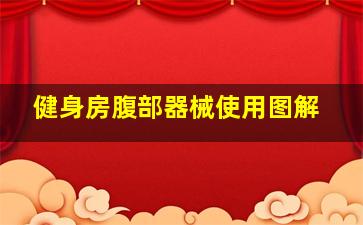 健身房腹部器械使用图解